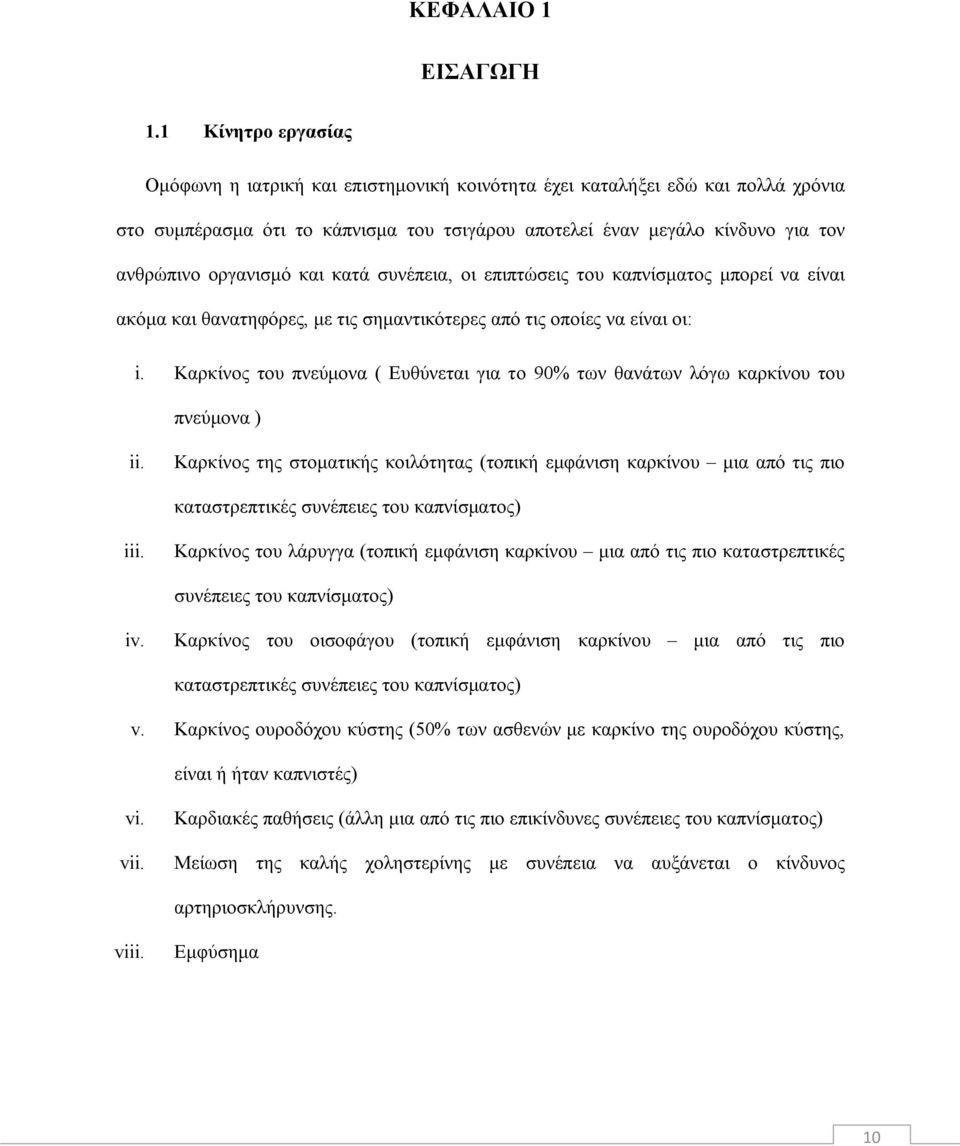 ΚΕΦΑΛΑΙΟ 1

ΕΙΣΑΓΩΓΗ

1.1 Κίνητρο εργασίας

Ομόφωνη η ιατρική και επιστημονική κοινότητα έχει καταλήξει εδώ και πολλά χρόνια στο συμπέρασμα ότι το κάπνισμα του τσιγάρου αποτελεί έναν μεγάλο κίνδυνο για τον ανθρώπινο οργανισμό και κατά συνέπεια, οι επιπτώσεις του καπνίσματος μπορεί να είναι ακόμα και θανατηφόρες, με τις σημαντικότερες από τις οποίες να είναι οι:

i. Καρκίνος του πνεύμονα ( Ευθύνεται για το 90% των θανάτων λόγω καρκίνου του πνεύμονα )
ii. Καρκίνος της στοματικής κοιλότητας (τοπική εμφάνιση καρκίνου – μια από τις πιο καταστρεπτικές συνέπειες του καπνίσματος)
iii. Καρκίνος του λάρυγγα (τοπική εμφάνιση καρκίνου – μια από τις πιο καταστρεπτικές συνέπειες του καπνίσματος)
iv. Καρκίνος του οισοφάγου (τοπική εμφάνιση καρκίνου – μια από τις πιο καταστρεπτικές συνέπειες του καπνίσματος)
v. Καρκίνος ουροδόχου κύστης (50% των ασθενών με καρκίνο της ουροδόχου κύστης, είναι ή ήταν καπνιστές)
vi. Καρδιακές παθήσεις (άλλη μια από τις πιο επικίνδυνες συνέπειες του καπνίσματος)
vii. Μείωση της καλής χοληστερίνης με συνέπεια να αυξάνεται ο κίνδυνος αρτηριοσκλήρυνσης.
viii. Εμφύσημα

10